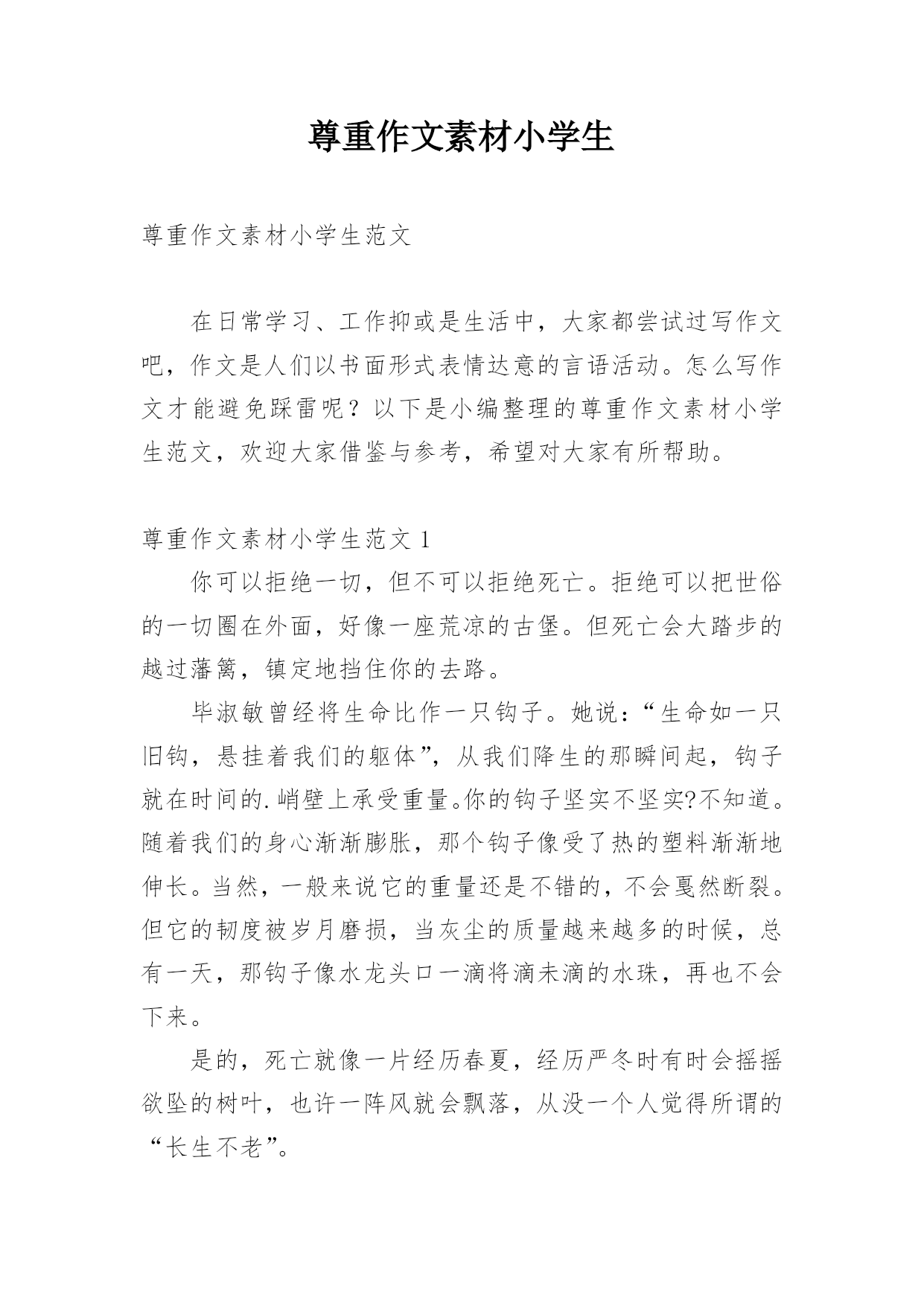 尊重作文素材小学生

尊重作文素材小学生范文

在日常学习、工作抑或是生活中，大家都尝试过写作文吧，作文是人们以书面形式表情达意的言语活动。怎么写作文才能避免踩雷呢？以下是小编整理的尊重作文素材小学生范文，欢迎大家借鉴与参考，希望对大家有所帮助。

尊重作文素材小学生范文 1

你可以拒绝一切，但不可以拒绝死亡。拒绝可以把世俗的一切圈在外面，好像一座荒凉的古堡。但死亡会大踏步的越过藩篱，镇定地挡住你的去路。

毕淑敏曾经将生命比作一只钩子。她说：“生命如一只旧钩，悬挂着我们的躯体”，从我们降生的那瞬间起，钩子就在时间的.峭壁上承受重量。你的钩子坚实不坚实?不知道。随着我们的身心渐渐膨胀，那个钩子像受了热的塑料渐渐地伸长。当然，一般来说它的重量还是不错的，不会戛然断裂。但它的韧度被岁月磨损，当灰尘的质量越来越多的时候，总有一天，那钩子像水龙头口一滴将滴未滴的水珠，再也不会下来。

是的，死亡就像一片经历春夏，经历严冬时有时会摇摇欲坠的树叶，也许一阵风就会飘落，从没一个人觉得所谓的“长生不老”。